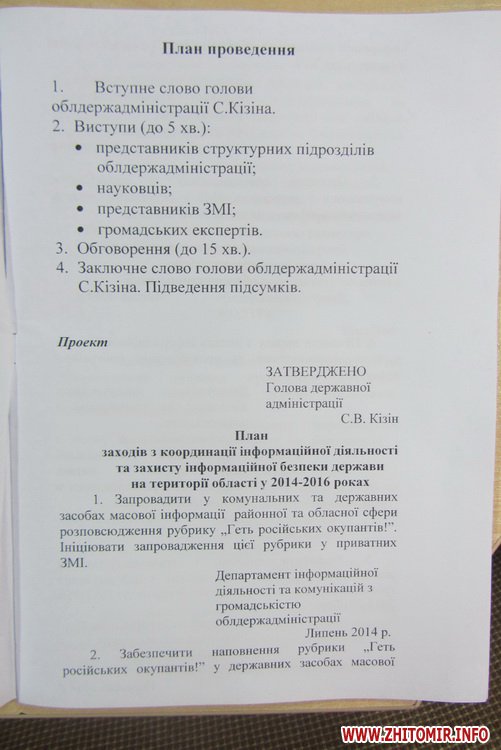 План проведення

1. Вступне слово голови облдержадміністрації С.Кізіна.
2. Виступи (до 5 хв.):
• представників структурних підрозділів облдержадміністрації;
• науковців;
• представників ЗМІ;
• громадських експертів.
3. Обговорення (до 15 хв.).
4. Заключне слово голови облдержадміністрації С.Кізіна. Підведення підсумків.

Проект

ЗАТВЕРДЖЕНО
Голова державної адміністрації
С.В. Кізін

План
заходів з координації інформаційної діяльності та захисту інформаційної безпеки держави на території області у 2014-2016 роках

1. Запровадити у комунальних та державних засобах масової інформації районної та обласної сфери розповсюдження рубрику „Геть російських окупантів!". Ініціювати запровадження цієї рубрики у приватних ЗМІ.

Департамент інформаційної діяльності та комунікацій з громадськістю облдержадміністрації
Липень 2014 р.

2. Забезпечити наповнення рубрики „Геть російських окупантів!" у державних засобах масової

WWW.ZHITOMIR.INFO